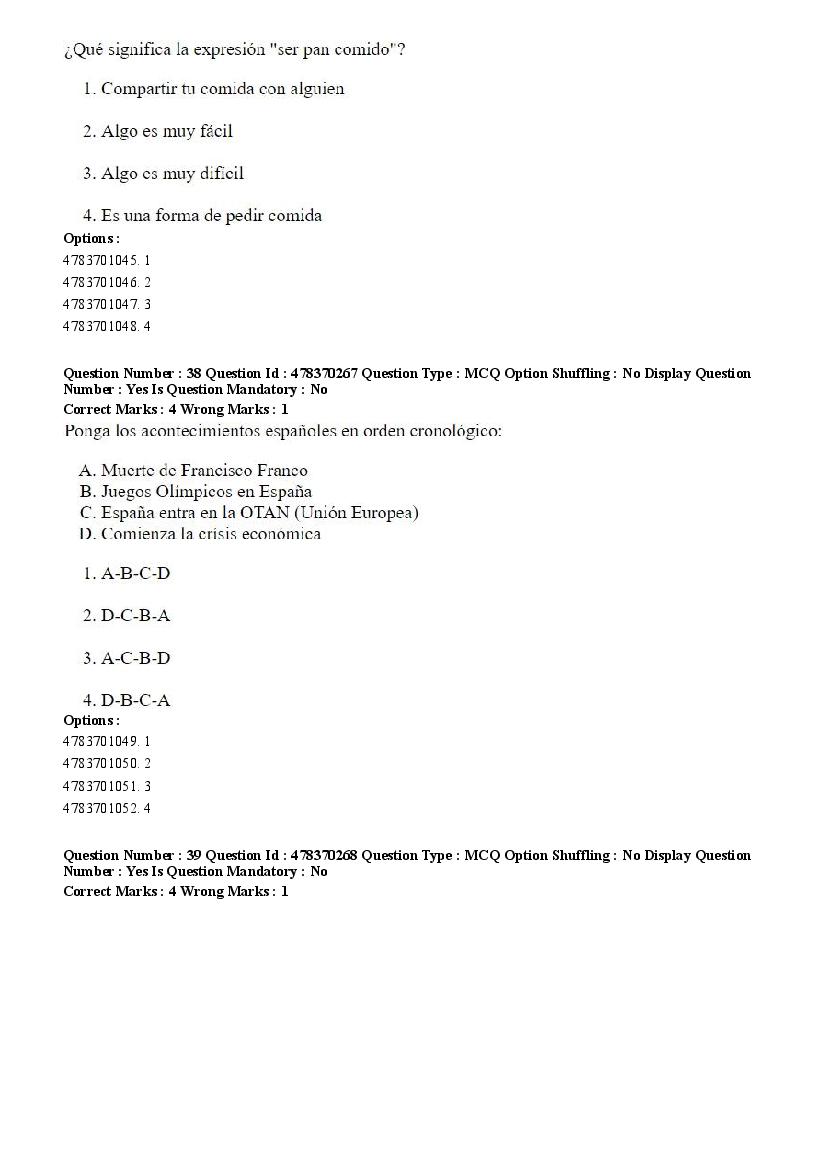 ¿Qué significa la expresión "ser pan comido"?

1. Compartir tu comida con alguien

2. Algo es muy fácil

3. Algo es muy difícil

4. Es una forma de pedir comida

Options :
4783701045. 1
4783701046. 2
4783701047. 3
4783701048. 4

Question Number : 38 Question Id : 478370267 Question Type : MCQ Option Shuffling : No Display Question Number : Yes Is Question Mandatory : No
Correct Marks : 4 Wrong Marks : 1

Ponga los acontecimientos españoles en orden cronológico:

A. Muerte de Francisco Franco
B. Juegos Olímpicos en España
C. España entra en la OTAN (Unión Europea)
D. Comienza la crisis economica

1. A-B-C-D

2. D-C-B-A

3. A-C-B-D

4. D-B-C-A

Options :
4783701049. 1
4783701050. 2
4783701051. 3
4783701052. 4

Question Number : 39 Question Id : 478370268 Question Type : MCQ Option Shuffling : No Display Question Number : Yes Is Question Mandatory : No
Correct Marks : 4 Wrong Marks : 1